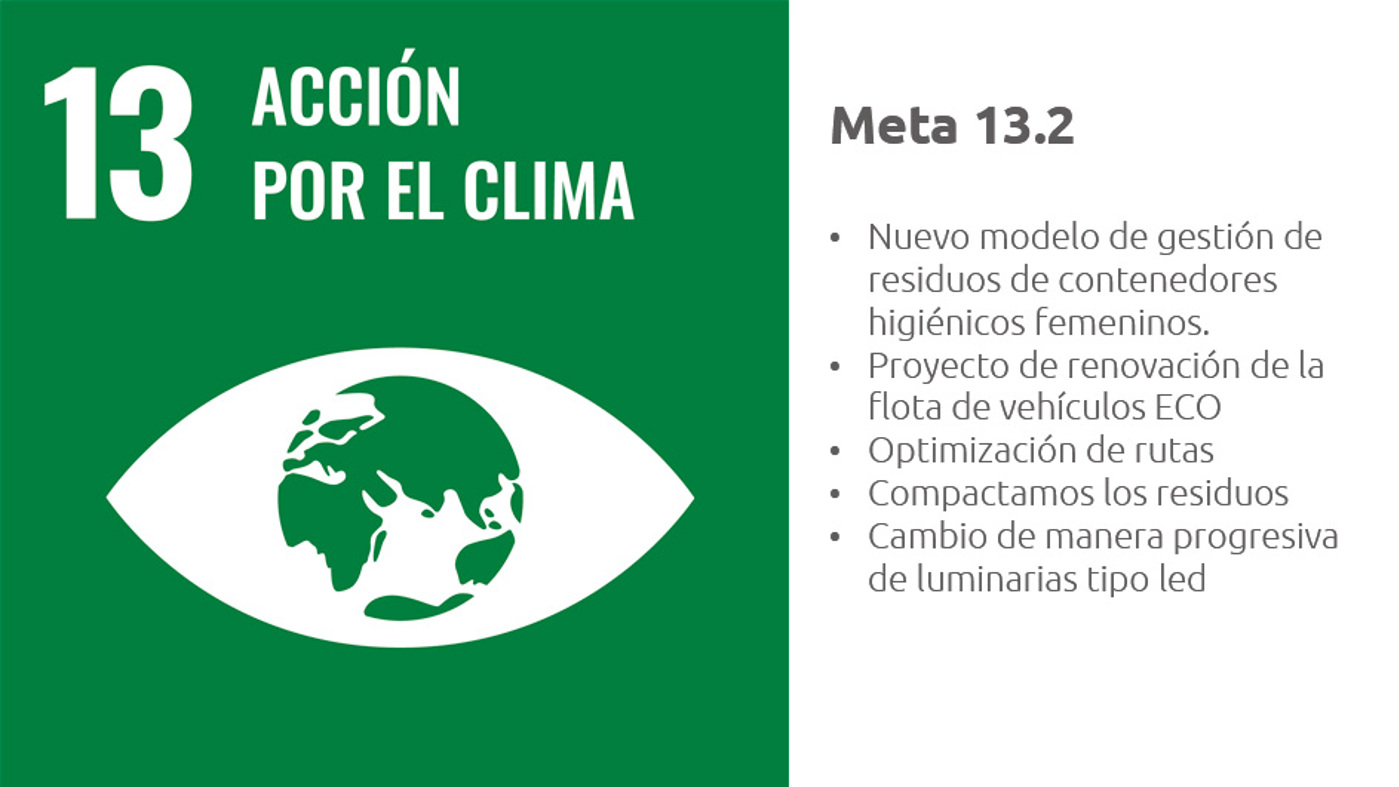 13 ACCIÓN
POR EL CLIMA

Meta 13.2

• Nuevo modelo de gestión de residuos de contenedores higiénicos femeninos.
• Proyecto de renovación de la flota de vehículos ECO
• Optimización de rutas
• Compactamos los residuos
• Cambio de manera progresiva de luminarias tipo led